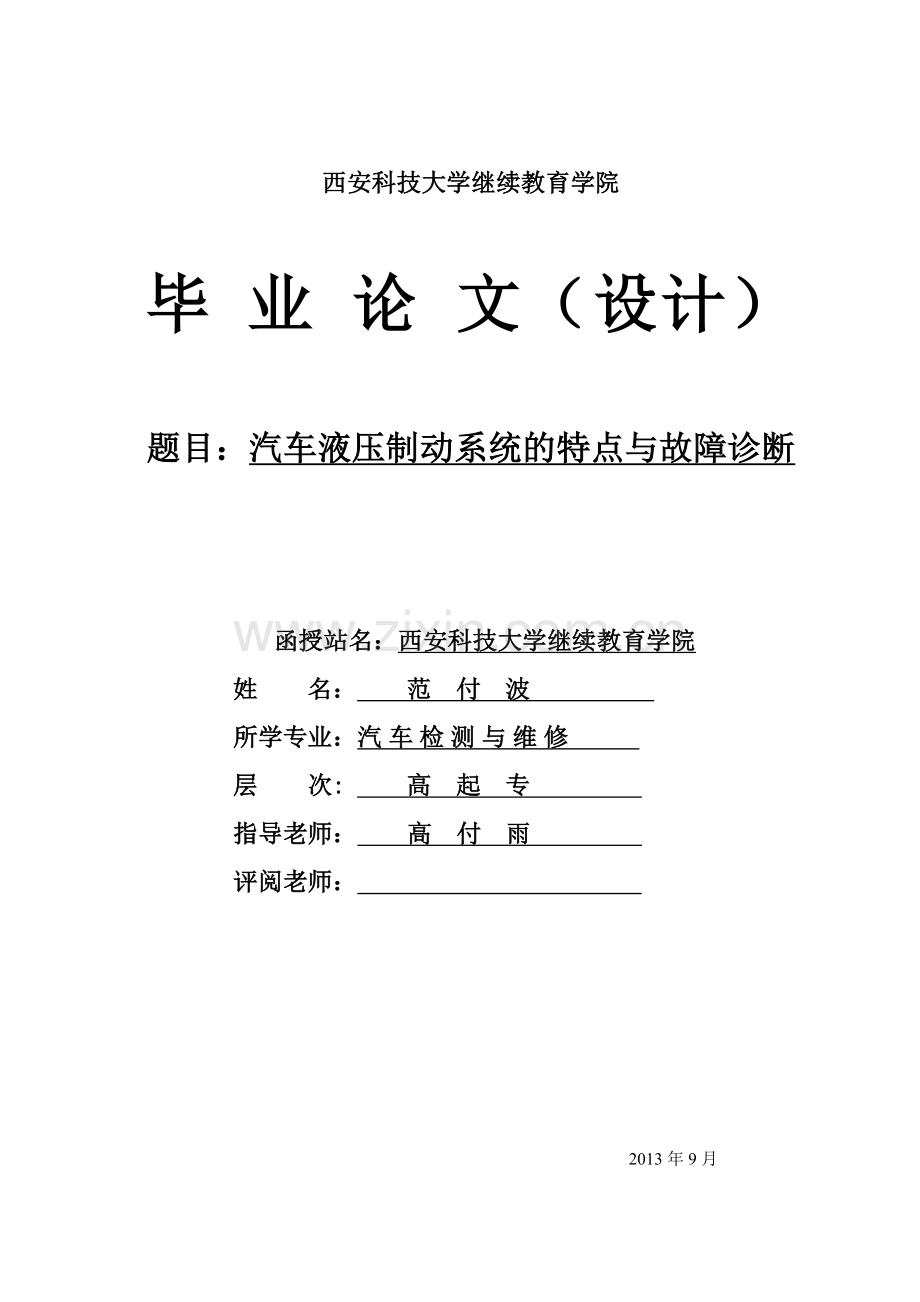 西安科技大学继续教育学院

毕 业 论 文（设计）

题目：汽车液压制动系统的特点与故障诊断

www.zixin.com.cn

函授站名：西安科技大学继续教育学院

姓 名： 范 付 波

所学专业：汽 车 检 测 与 维 修

层 次： 高 起 专

指导老师： 高 付 雨

评阅老师：

2013 年 9 月